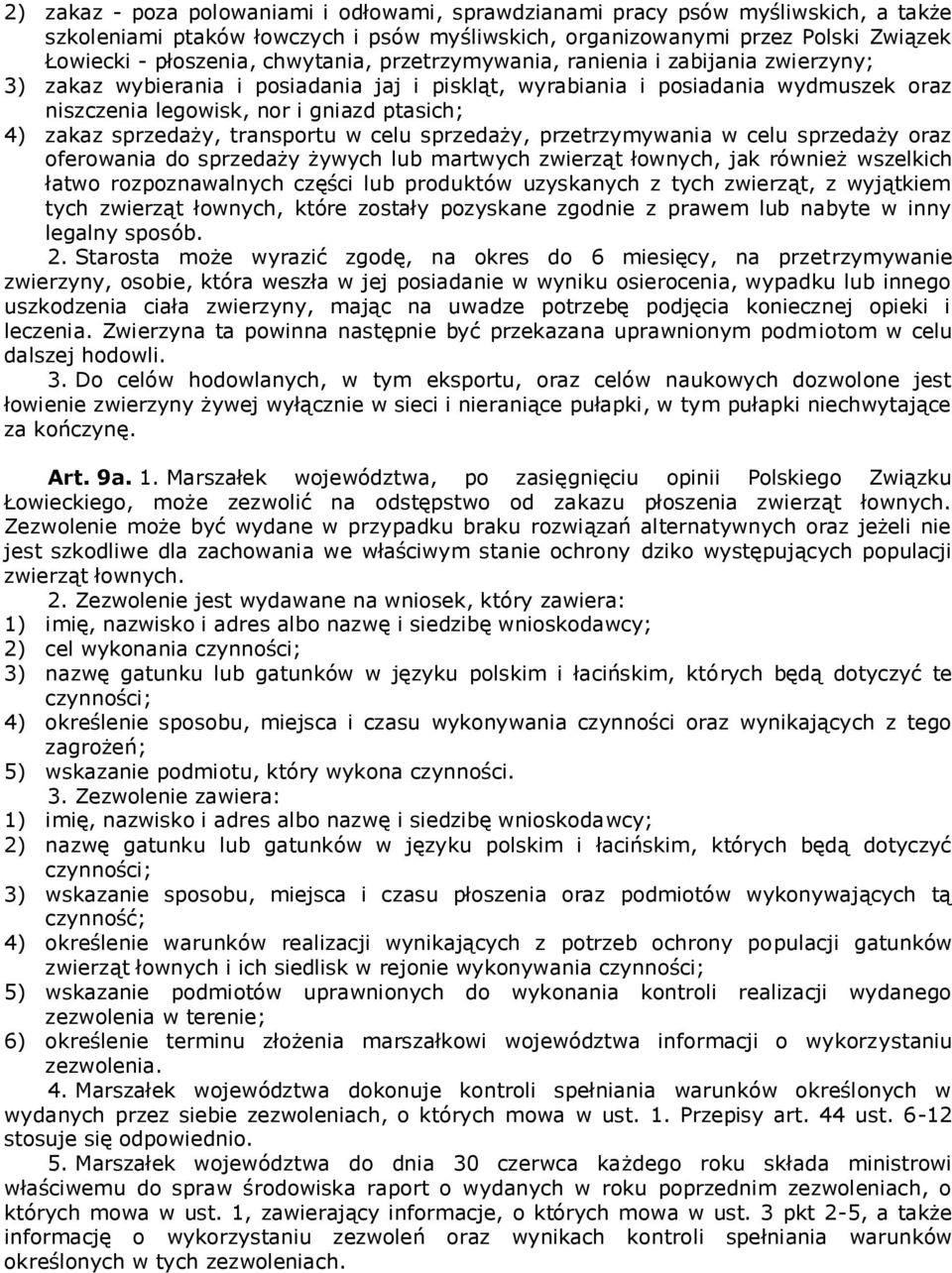 2) zakaz - poza polowaniami i odłowami, sprawdzianami pracy psów myśliwskich, a także szkoleniami ptaków łowczych i psów myśliwskich, organizowanymi przez Polski Związek Łowiecki - płoszenia, chwytania, przetrzymywania, ranienia i zabijania zwierzyny;
3) zakaz wybierania i posiadania jaj i piskląt, wyrabiania i posiadania wydmuszek oraz niszczenia legowisk, nor i gniazd ptasich;
4) zakaz sprzedaży, transportu w celu sprzedaży, przetrzymywania w celu sprzedaży oraz oferowania do sprzedaży żywych lub martwych zwierząt łownych, jak również wszelkich łatwo rozpoznawalnych części lub produktów uzyskanych z tych zwierząt, z wyjątkiem tych zwierząt łownych, które zostały pozyskane zgodnie z prawem lub nabyte w inny legalny sposób.

2. Starosta może wyrazić zgodę, na okres do 6 miesięcy, na przetrzymywanie zwierzyny, osobie, która weszła w jej posiadanie w wyniku osierocenia, wypadku lub innego uszkodzenia ciała zwierzyny, mając na uwadze potrzebę podjęcia koniecznej opieki i leczenia. Zwierzyna ta powinna następnie być przekazana uprawnionym podmiotom w celu dalszej hodowli.

3. Do celów hodowlanych, w tym eksportu, oraz celów naukowych dozwolone jest łowienie zwierzyny żywej wyłącznie w sieci i nieraniące pułapki, w tym pułapki niechwytające za kończynę.

Art. 9a. 1. Marszałek województwa, po zasięgnięciu opinii Polskiego Związku Łowieckiego, może zezwolić na odstępstwo od zakazu płoszenia zwierząt łownych. Zezwolenie może być wydane w przypadku braku rozwiązań alternatywnych oraz jeżeli nie jest szkodliwe dla zachowania we właściwym stanie ochrony dziko występujących populacji zwierząt łownych.

2. Zezwolenie jest wydawane na wniosek, który zawiera:
1) imię, nazwisko i adres albo nazwę i siedzibę wnioskodawcy;
2) cel wykonania czynności;
3) nazwę gatunku lub gatunków w języku polskim i łacińskim, których będą dotyczyć te czynności;
4) określenie sposobu, miejsca i czasu wykonywania czynności oraz wynikających z tego zagrożeń;
5) wskazanie podmiotu, który wykona czynności.

3. Zezwolenie zawiera:
1) imię, nazwisko i adres albo nazwę i siedzibę wnioskodawcy;
2) nazwę gatunku lub gatunków w języku polskim i łacińskim, których będą dotyczyć czynności;
3) wskazanie sposobu, miejsca i czasu płoszenia oraz podmiotów wykonywających tą czynność;
4) określenie warunków realizacji wynikających z potrzeb ochrony populacji gatunków zwierząt łownych i ich siedlisk w rejonie wykonywania czynności;
5) wskazanie podmiotów uprawnionych do wykonania kontroli realizacji wydanego zezwolenia w terenie;
6) określenie terminu złożenia marszałkowi województwa informacji o wykorzystaniu zezwolenia.

4. Marszałek województwa dokonuje kontroli spełniania warunków określonych w wydanych przez siebie zezwoleniach, o których mowa w ust. 1. Przepisy art. 44 ust. 6-12 stosuje się odpowiednio.

5. Marszałek województwa do dnia 30 czerwca każdego roku składa ministrowi właściwemu do spraw środowiska raport o wydanych w roku poprzednim zezwoleniach, o których mowa w ust. 1, zawierający informacje, o których mowa w ust. 3 pkt 2-5, a także informację o wykorzystaniu zezwoleń oraz wynikach kontroli spełniania warunków określonych w tych zezwoleniach.